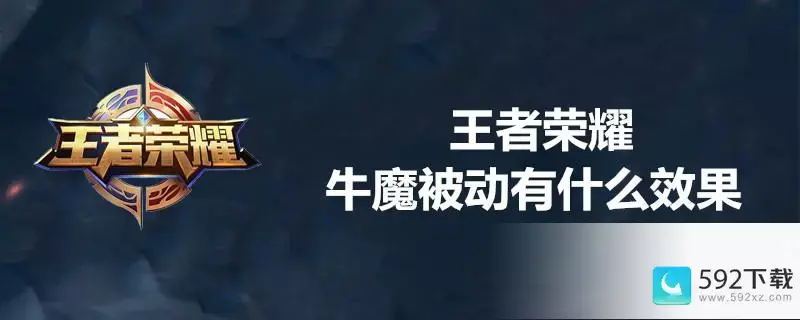 王者荣耀

王者荣耀
牛魔被动有什么效果

592下载
www.592xz.com